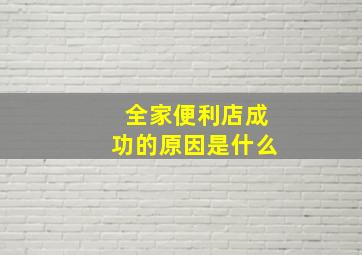 全家便利店成功的原因是什么